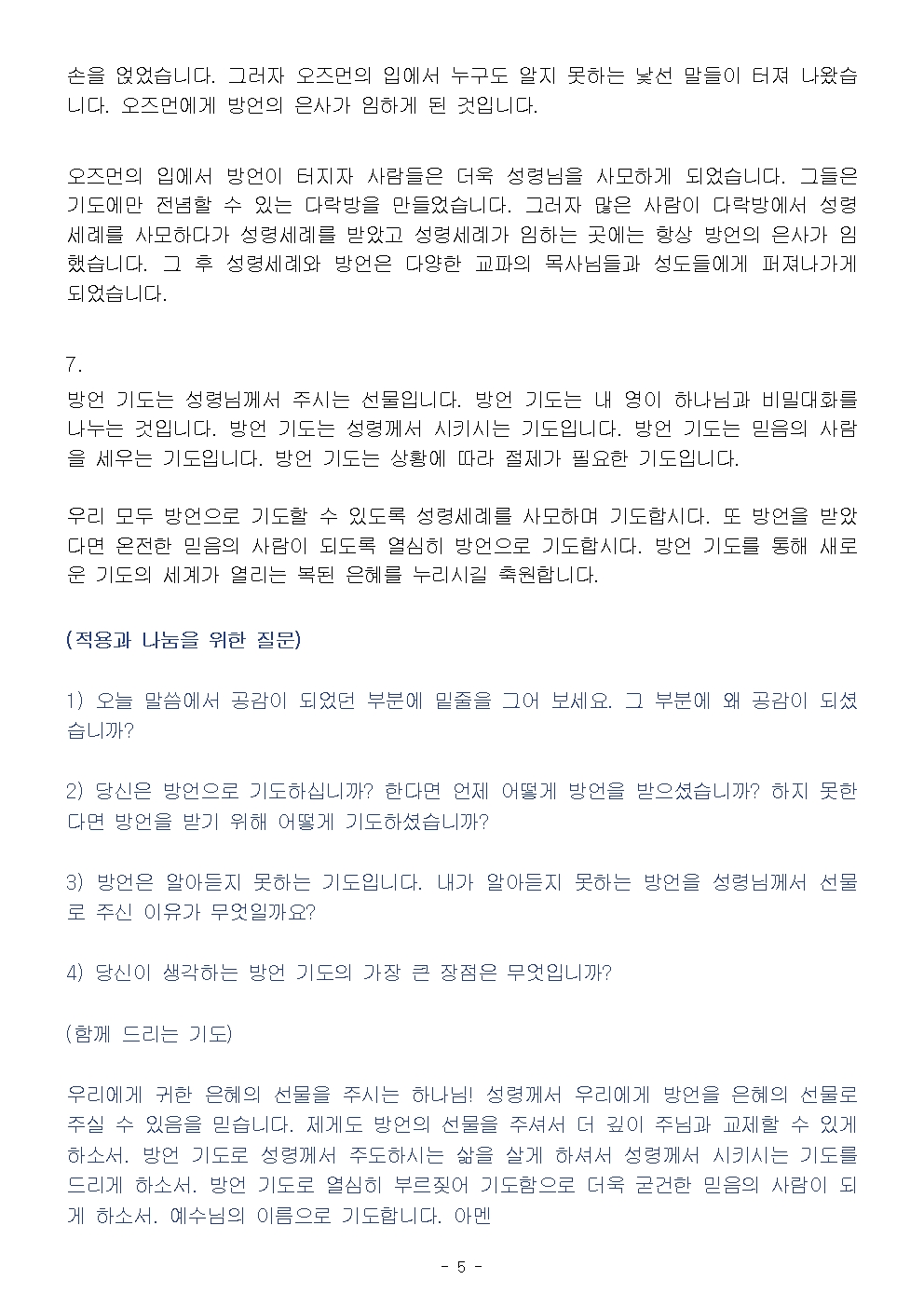 손을 얹었습니다. 그러자 오즈먼의 입에서 누구도 알지 못하는 낯선 말들이 터져 나왔습니다. 오즈먼에게 방언의 은사가 임하게 된 것입니다.

오즈먼의 입에서 방언이 터지자 사람들은 더욱 성령님을 사모하게 되었습니다. 그들은 기도에만 전념할 수 있는 다락방을 만들었습니다. 그러자 많은 사람이 다락방에서 성령세례를 사모하다가 성령세례를 받았고 성령세례가 임하는 곳에는 항상 방언의 은사가 임했습니다. 그 후 성령세례와 방언은 다양한 교파의 목사님들과 성도들에게 퍼져나가게 되었습니다.

7.
방언 기도는 성령님께서 주시는 선물입니다. 방언 기도는 내 영이 하나님과 비밀대화를 나누는 것입니다. 방언 기도는 성령께서 시키시는 기도입니다. 방언 기도는 믿음의 사람을 세우는 기도입니다. 방언 기도는 상황에 따라 절제가 필요한 기도입니다.

우리 모두 방언으로 기도할 수 있도록 성령세례를 사모하며 기도합시다. 또 방언을 받았다면 온전한 믿음의 사람이 되도록 열심히 방언으로 기도합시다. 방언 기도를 통해 새로운 기도의 세계가 열리는 복된 은혜를 누리시길 축원합니다.

(적용과 나눔을 위한 질문)

1) 오늘 말씀에서 공감이 되었던 부분에 밑줄을 그어 보세요. 그 부분에 왜 공감이 되셨습니까?

2) 당신은 방언으로 기도하십니까? 한다면 언제 어떻게 방언을 받으셨습니까? 하지 못한다면 방언을 받기 위해 어떻게 기도하셨습니까?

3) 방언은 알아듣지 못하는 기도입니다. 내가 알아듣지 못하는 방언을 성령님께서 선물로 주신 이유가 무엇일까요?

4) 당신이 생각하는 방언 기도의 가장 큰 장점은 무엇입니까?

(함께 드리는 기도)

우리에게 귀한 은혜의 선물을 주시는 하나님! 성령께서 우리에게 방언을 은혜의 선물로 주실 수 있음을 믿습니다. 제게도 방언의 선물을 주셔서 더 깊이 주님과 교제할 수 있게 하소서. 방언 기도로 성령께서 주도하시는 삶을 살게 하셔서 성령께서 시키시는 기도를 드리게 하소서. 방언 기도로 열심히 부르짖어 기도함으로 더욱 굳건한 믿음의 사람이 되게 하소서. 예수님의 이름으로 기도합니다. 아멘

- 5 -